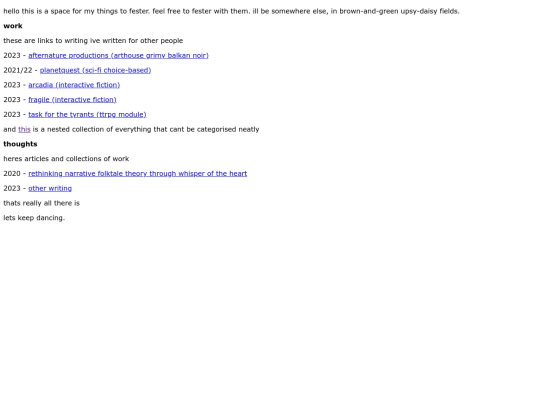 hello this is a space for my things to fester. feel free to fester with them. ill be somewhere else, in brown-and-green upsy-daisy fields.

work

these are links to writing ive written for other people

2023 - afternature productions (arthouse grimy balkan noir)

2021/22 - planetquest (sci-fi choice-based)

2023 - arcadia (interactive fiction)

2023 - fragile (interactive fiction)

2023 - task for the tyrants (ttrpg module)

and this is a nested collection of everything that cant be categorised neatly

thoughts

heres articles and collections of work

2020 - rethinking narrative folktale theory through whisper of the heart

2023 - other writing

thats really all there is

lets keep dancing.